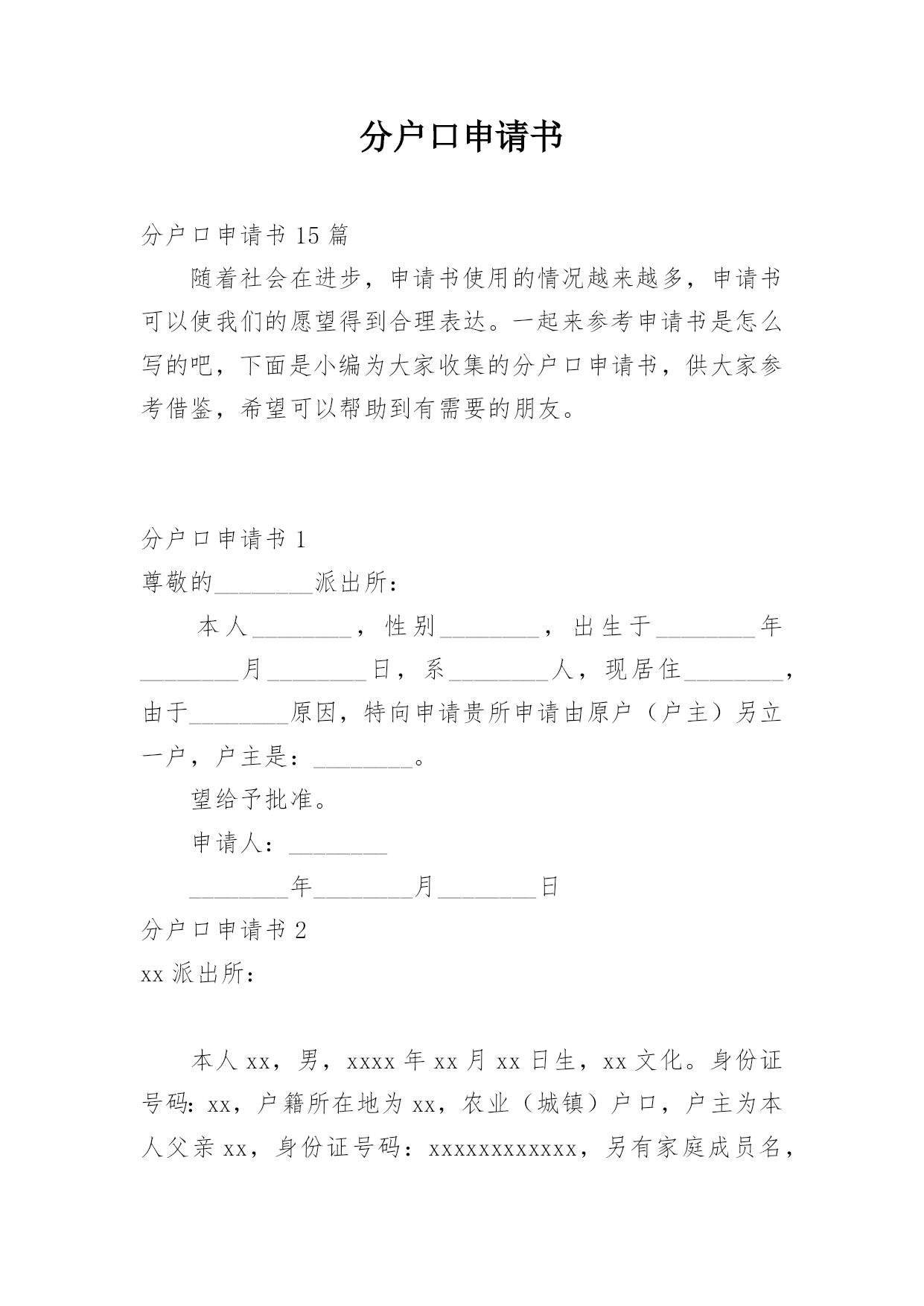 分户口申请书

分户口申请书 15 篇

随着社会在进步，申请书使用的情况越来越多，申请书可以使我们的愿望得到合理表达。一起来参考申请书是怎么写的吧，下面是小编为大家收集的分户口申请书，供大家参考借鉴，希望可以帮助到有需要的朋友。

分户口申请书 1

尊敬的________派出所：

本人________，性别________，出生于________年________月________日，系________人，现居住________，由于________原因，特向申请贵所申请由原户（户主）另立一户，户主是：________。

望给予批准。

申请人：________

________年________月________日

分户口申请书 2

xx 派出所：

本人 xx，男，xxxx 年 xx 月 xx 日生，xx 文化。身份证号码：xx，户籍所在地为 xx，农业（城镇）户口，户主为本人父亲 xx，身份证号码：xxxxxxxxxxxx，另有家庭成员名，